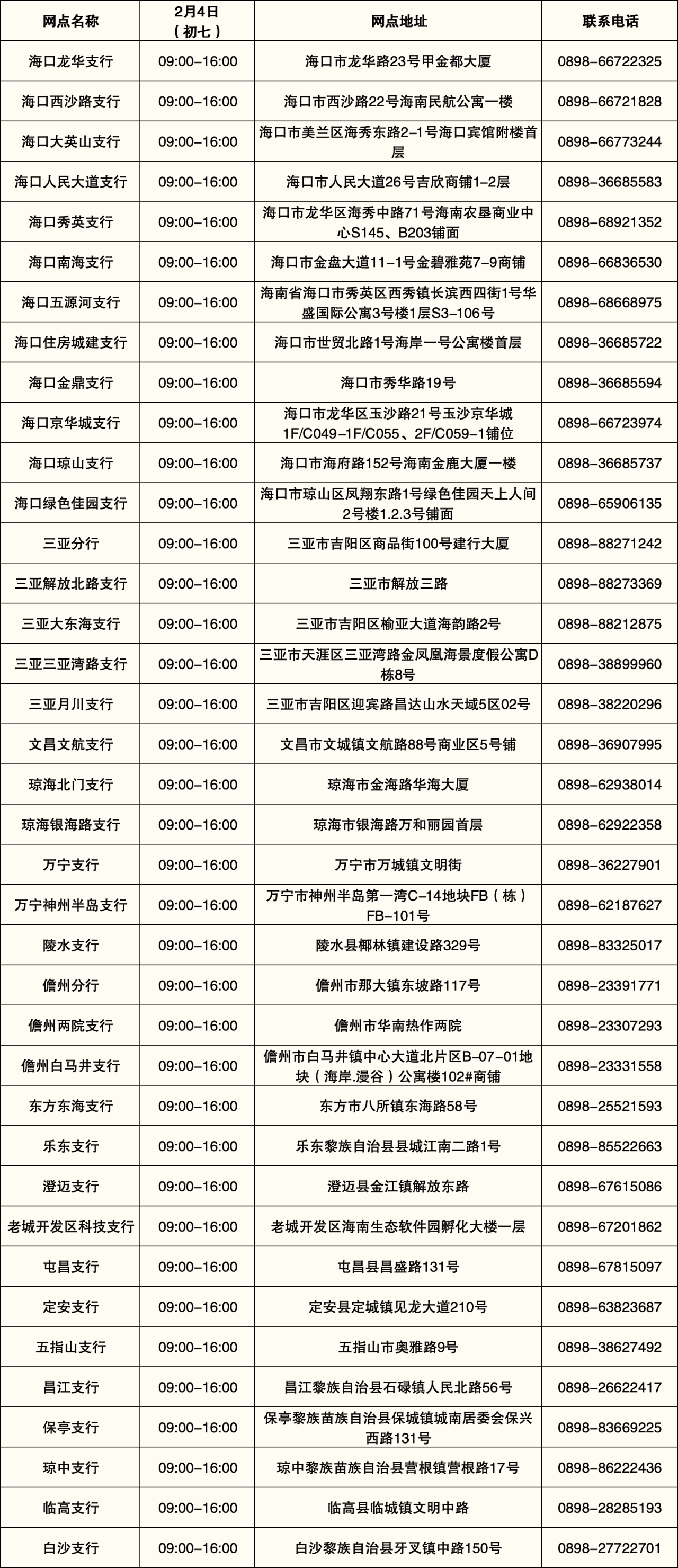 | 网点名称 | 2月4日（初七） | 网点地址 | 联系电话 |
|---|---|---|---|
| 海口龙华支行 | 09:00–16:00 | 海口市龙华路23号甲金都大厦 | 0898–66722325 |
| 海口西沙路支行 | 09:00–16:00 | 海口市西沙路22号海南民航公寓一楼 | 0898–66721828 |
| 海口大英山支行 | 09:00–16:00 | 海口市美兰区海秀东路2–1号海口宾馆附楼首层 | 0898–66773244 |
| 海口人民大道支行 | 09:00–16:00 | 海口市人民大道26号吉欣商铺1–2层 | 0898–36685583 |
| 海口秀英支行 | 09:00–16:00 | 海口市龙华区海秀中路71号海南农垦商业中心S145、B203铺面 | 0898–68921352 |
| 海口南海支行 | 09:00–16:00 | 海口市金盘大道11–1号金碧雅苑7–9商铺 | 0898–66836530 |
| 海口五源河支行 | 09:00–16:00 | 海南省海口市秀英区西秀镇长滨西四街1号华盛国际公寓3号楼1层S3–106号 | 0898–68668975 |
| 海口住房城建支行 | 09:00–16:00 | 海口市世贸北路1号海岸一号公寓楼首层 | 0898–36685722 |
| 海口金鼎支行 | 09:00–16:00 | 海口市秀华路19号 | 0898–36685594 |
| 海口京华城支行 | 09:00–16:00 | 海口市龙华区玉沙路21号玉沙京华城1F/C049–1F/C055、2F/C059–1铺位 | 0898–66723974 |
| 海口琼山支行 | 09:00–16:00 | 海口市海府路152号海南金鹿大厦一楼 | 0898–36685737 |
| 海口绿色佳园支行 | 09:00–16:00 | 海口市琼山区凤翔东路1号绿色佳园天上人间2号楼1.2.3号铺面 | 0898–65906135 |
| 三亚分行 | 09:00–16:00 | 三亚市吉阳区商品街100号建行大厦 | 0898–88271242 |
| 三亚解放北路支行 | 09:00–16:00 | 三亚市解放三路 | 0898–88273369 |
| 三亚大东海支行 | 09:00–16:00 | 三亚市吉阳区榆亚大道海韵路2号 | 0898–88212875 |
| 三亚三亚湾路支行 | 09:00–16:00 | 三亚市天涯区三亚湾路金凤凰海景度假公寓D栋8号 | 0898–38899960 |
| 三亚月川支行 | 09:00–16:00 | 三亚市吉阳区迎宾路昌达山水天域5区02号 | 0898–38220296 |
| 文昌文航支行 | 09:00–16:00 | 文昌市文城镇文航路88号商业区5号铺 | 0898–36907995 |
| 琼海北门支行 | 09:00–16:00 | 琼海市金海路华海大厦 | 0898–62938014 |
| 琼海银海路支行 | 09:00–16:00 | 琼海市银海路万和丽园首层 | 0898–62922358 |
| 万宁支行 | 09:00–16:00 | 万宁市万城镇文明街 | 0898–36227901 |
| 万宁神州半岛支行 | 09:00–16:00 | 万宁市神州半岛第一湾C–14地块FB（栋）FB–101号 | 0898–62187627 |
| 陵水支行 | 09:00–16:00 | 陵水县椰林镇建设路329号 | 0898–83325017 |
| 儋州分行 | 09:00–16:00 | 儋州市那大镇东坡路117号 | 0898–23391771 |
| 儋州两院支行 | 09:00–16:00 | 儋州市华南热作两院 | 0898–23307293 |
| 儋州白马井支行 | 09:00–16:00 | 儋州市白马井镇中心大道北片区B–07–01地块（海岸.漫谷）公寓楼102#商铺 | 0898–23331558 |
| 东方东海支行 | 09:00–16:00 | 东方市八所镇东海路58号 | 0898–25521593 |
| 乐东支行 | 09:00–16:00 | 乐东黎族自治县县城江南二路1号 | 0898–85522663 |
| 澄迈支行 | 09:00–16:00 | 澄迈县金江镇解放东路 | 0898–67615086 |
| 老城开发区科技支行 | 09:00–16:00 | 老城开发区海南生态软件园孵化大楼一层 | 0898–67201862 |
| 屯昌支行 | 09:00–16:00 | 屯昌县昌盛路131号 | 0898–67815097 |
| 定安支行 | 09:00–16:00 | 定安县定城镇见龙大道210号 | 0898–63823687 |
| 五指山支行 | 09:00–16:00 | 五指山市奥雅路9号 | 0898–38627492 |
| 昌江支行 | 09:00–16:00 | 昌江黎族自治县石碌镇人民北路56号 | 0898–26622417 |
| 保亭支行 | 09:00–16:00 | 保亭黎族苗族自治县保城镇城南居委会保兴西路131号 | 0898–83669225 |
| 琼中支行 | 09:00–16:00 | 琼中黎族苗族自治县营根镇营根路17号 | 0898–86222436 |
| 临高支行 | 09:00–16:00 | 临高县临城镇文明中路 | 0898–28285193 |
| 白沙支行 | 09:00–16:00 | 白沙黎族自治县牙叉镇中路150号 | 0898–27722701 |